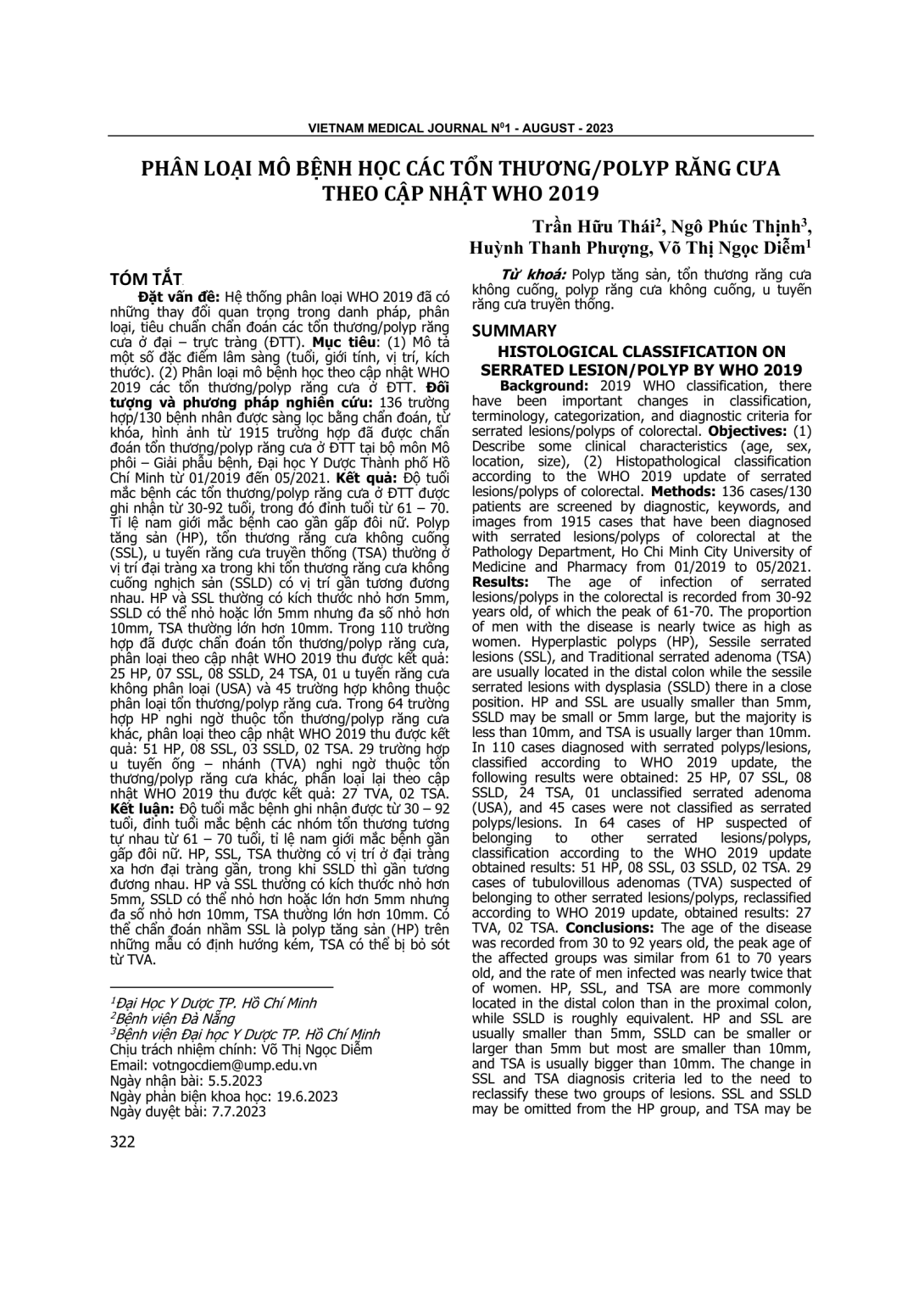 VIETNAM MEDICAL JOURNAL N$^{0}$1 - AUGUST - 2023

PHÂN LOẠI MÔ BỆNH HỌC CÁC TỔN THƯƠNG/POLYP RĂNG CƯA THEO CẬP NHẬT WHO 2019

Trần Hữu Thái$^{2}$, Ngô Phúc Thịnh$^{3}$, Huỳnh Thanh Phượng, Võ Thị Ngọc Diễm$^{1}$

TÓM TẮT

Đặt vấn đề: Hệ thống phân loại WHO 2019 đã có những thay đổi quan trọng trong danh pháp, phân loại, tiêu chuẩn chẩn đoán các tổn thương/polyp răng cưa ở đại – trực tràng (ĐTT). Mục tiêu: (1) Mô tả một số đặc điểm lâm sàng (tuổi, giới tính, vị trí, kích thước). (2) Phân loại mô bệnh học theo cập nhật WHO 2019 các tổn thương/polyp răng cưa ở ĐTT. Đối tượng và phương pháp nghiên cứu: 136 trường hợp/130 bệnh nhân được sàng lọc bằng chẩn đoán, từ khóa, hình ảnh từ 1915 trường hợp đã được chẩn đoán tổn thương/polyp răng cưa ở ĐTT tại bộ môn Mô phôi – Giải phẫu bệnh, Đại học Y Dược Thành phố Hồ Chí Minh từ 01/2019 đến 05/2021. Kết quả: Độ tuổi mắc bệnh các tổn thương/polyp răng cưa ở ĐTT được ghi nhận từ 30-92 tuổi, trong đó đỉnh tuổi từ 61 – 70. Tỉ lệ nam giới mắc bệnh cao gần gấp đôi nữ. Polyp tăng sản (HP), tổn thương răng cưa không cuống (SSL), u tuyến răng cưa truyền thống (TSA) thường ở vị trí đại tràng xa trong khi tổn thương răng cưa không cuống nghịch sản (SSLD) có vị trí gần tương đương nhau. HP và SSL thường có kích thước nhỏ hơn 5mm, SSLD có thể nhỏ hoặc lớn 5mm nhưng đa số nhỏ hơn 10mm, TSA thường lớn hơn 10mm. Trong 110 trường hợp đã được chẩn đoán tổn thương/polyp răng cưa, phân loại theo cập nhật WHO 2019 thu được kết quả: 25 HP, 07 SSL, 08 SSLD, 24 TSA, 01 u tuyến răng cưa không phân loại (USA) và 45 trường hợp không thuộc phân loại tổn thương/polyp răng cưa. Trong 64 trường hợp HP nghi ngờ thuộc tổn thương/polyp răng cưa khác, phân loại theo cập nhật WHO 2019 thu được kết quả: 51 HP, 08 SSL, 03 SSLD, 02 TSA. 29 trường hợp u tuyến ống – nhánh (TVA) nghi ngờ thuộc tổn thương/polyp răng cưa khác, phân loại lại theo cập nhật WHO 2019 thu được kết quả: 27 TVA, 02 TSA. Kết luận: Độ tuổi mắc bệnh ghi nhận được từ 30 – 92 tuổi, đỉnh tuổi mắc bệnh các nhóm tổn thương tương tự nhau từ 61 – 70 tuổi, tỉ lệ nam giới mắc bệnh gần gấp đôi nữ. HP, SSL, TSA thường có vị trí ở đại tràng xa hơn đại tràng gần, trong khi SSLD thì gần tương đương nhau. HP và SSL thường có kích thước nhỏ hơn 5mm, SSLD có thể nhỏ hơn hoặc lớn hơn 5mm nhưng đa số nhỏ hơn 10mm, TSA thường lớn hơn 10mm. Có thể chẩn đoán nhầm SSL là polyp tăng sản (HP) trên những mẫu có định hướng kém, TSA có thể bị bỏ sót từ TVA.

$^{1}$Đại Học Y Dược TP. Hồ Chí Minh
$^{2}$Bệnh viện Đà Nẵng
$^{3}$Bệnh viện Đại học Y Dược TP. Hồ Chí Minh
Chịu trách nhiệm chính: Võ Thị Ngọc Diễm
Email: votngocdiem@ump.edu.vn
Ngày nhận bài: 5.5.2023
Ngày phản biện khoa học: 19.6.2023
Ngày duyệt bài: 7.7.2023

Từ khoá: Polyp tăng sản, tổn thương răng cưa không cuống, polyp răng cưa không cuống, u tuyến răng cưa truyền thống.

SUMMARY

HISTOLOGICAL CLASSIFICATION ON SERRATED LESION/POLYP BY WHO 2019

Background: 2019 WHO classification, there have been important changes in classification, terminology, categorization, and diagnostic criteria for serrated lesions/polyps of colorectal. Objectives: (1) Describe some clinical characteristics (age, sex, location, size), (2) Histopathological classification according to the WHO 2019 update of serrated lesions/polyps of colorectal. Methods: 136 cases/130 patients are screened by diagnostic, keywords, and images from 1915 cases that have been diagnosed with serrated lesions/polyps of colorectal at the Pathology Department, Ho Chi Minh City University of Medicine and Pharmacy from 01/2019 to 05/2021. Results: The age of infection of serrated lesions/polyps in the colorectal is recorded from 30-92 years old, of which the peak of 61-70. The proportion of men with the disease is nearly twice as high as women. Hyperplastic polyps (HP), Sessile serrated lesions (SSL), and Traditional serrated adenoma (TSA) are usually located in the distal colon while the sessile serrated lesions with dysplasia (SSLD) there in a close position. HP and SSL are usually smaller than 5mm, SSLD may be small or 5mm large, but the majority is less than 10mm, and TSA is usually larger than 10mm. In 110 cases diagnosed with serrated polyps/lesions, classified according to WHO 2019 update, the following results were obtained: 25 HP, 07 SSL, 08 SSLD, 24 TSA, 01 unclassified serrated adenoma (USA), and 45 cases were not classified as serrated polyps/lesions. In 64 cases of HP suspected of belonging to other serrated lesions/polyps, classification according to the WHO 2019 update obtained results: 51 HP, 08 SSL, 03 SSLD, 02 TSA. 29 cases of tubulovillous adenomas (TVA) suspected of belonging to other serrated lesions/polyps, reclassified according to WHO 2019 update, obtained results: 27 TVA, 02 TSA. Conclusions: The age of the disease was recorded from 30 to 92 years old, the peak age of the affected groups was similar from 61 to 70 years old, and the rate of men infected was nearly twice that of women. HP, SSL, and TSA are more commonly located in the distal colon than in the proximal colon, while SSLD is roughly equivalent. HP and SSL are usually smaller than 5mm, SSLD can be smaller or larger than 5mm but most are smaller than 10mm, and TSA is usually bigger than 10mm. The change in SSL and TSA diagnosis criteria led to the need to reclassify these two groups of lesions. SSL and SSLD may be omitted from the HP group, and TSA may be

322